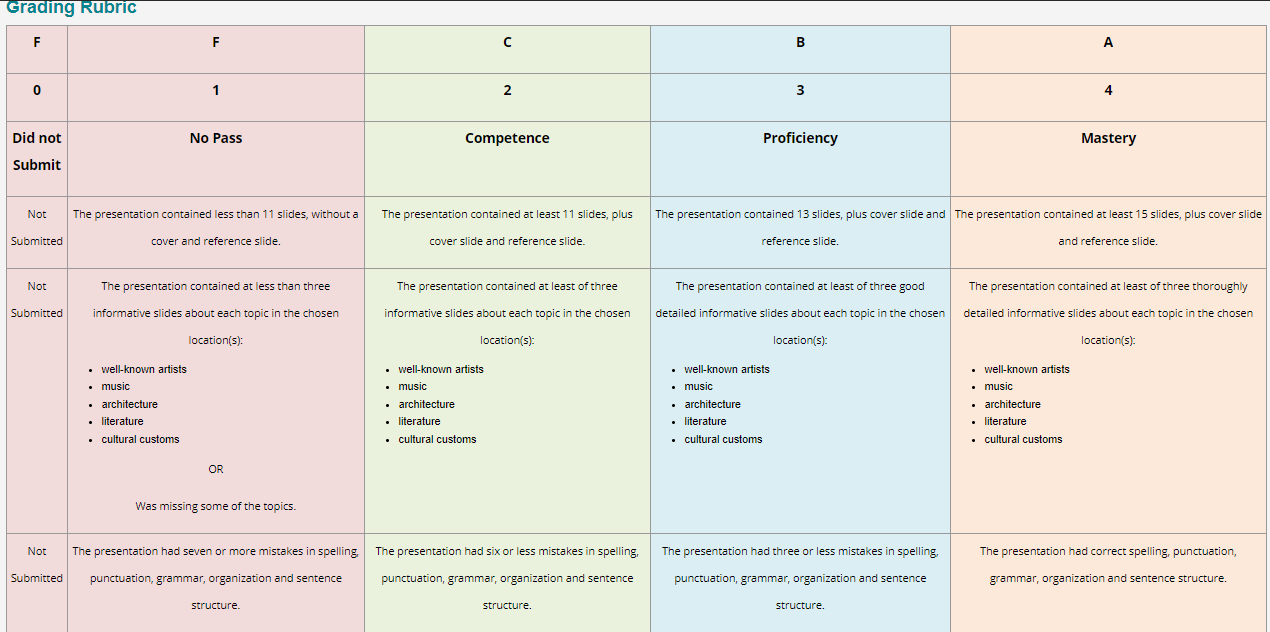 Grading Rubric

| F | F | C | B | A |
|---|---|---|---|---|
| 0 | 1 | 2 | 3 | 4 |
| Did not Submit | No Pass | Competence | Proficiency | Mastery |
| Not Submitted | The presentation contained less than 11 slides, without a cover and reference slide. | The presentation contained at least 11 slides, plus cover slide and reference slide. | The presentation contained 13 slides, plus cover slide and reference slide. | The presentation contained at least 15 slides, plus cover slide and reference slide. |
| Not Submitted | The presentation contained at less than three informative slides about each topic in the chosen location(s): • well-known artists • music • architecture • literature • cultural customs OR Was missing some of the topics. | The presentation contained at least of three informative slides about each topic in the chosen location(s): • well-known artists • music • architecture • literature • cultural customs | The presentation contained at least of three good detailed informative slides about each topic in the chosen location(s): • well-known artists • music • architecture • literature • cultural customs | The presentation contained at least of three thoroughly detailed informative slides about each topic in the chosen location(s): • well-known artists • music • architecture • literature • cultural customs |
| Not Submitted | The presentation had seven or more mistakes in spelling, punctuation, grammar, organization and sentence structure. | The presentation had six or less mistakes in spelling, punctuation, grammar, organization and sentence structure. | The presentation had three or less mistakes in spelling, punctuation, grammar, organization and sentence structure. | The presentation had correct spelling, punctuation, grammar, organization and sentence structure. |